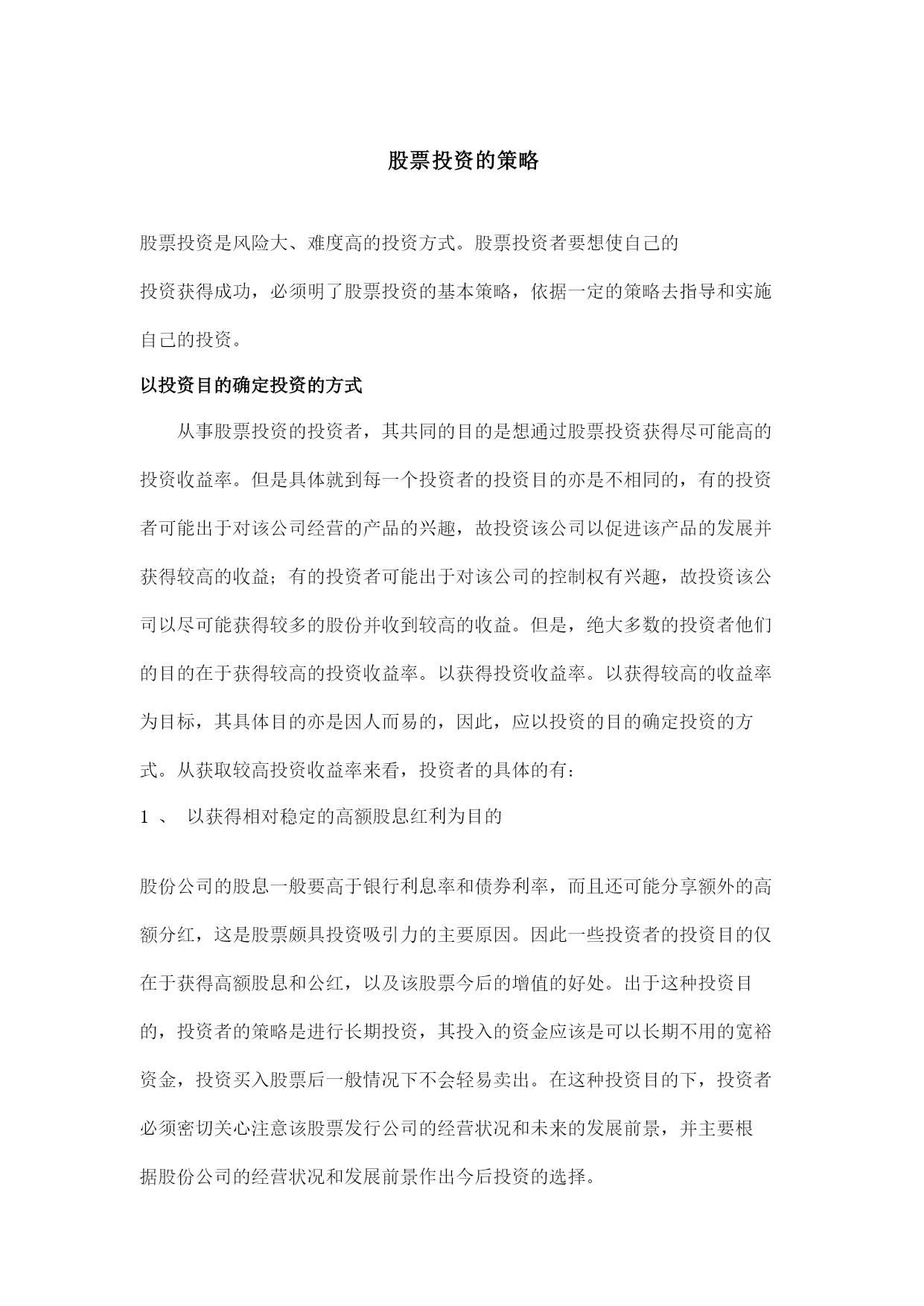 股票投资的策略

股票投资是风险大、难度高的投资方式。股票投资者要想使自己的投资获得成功，必须明了股票投资的基本策略，依据一定的策略去指导和实施自己的投资。

以投资目的确定投资的方式

从事股票投资的投资者，其共同的目的是想通过股票投资获得尽可能高的投资收益率。但是具体就到每一个投资者的投资目的亦是不相同的，有的投资者可能出于对该公司经营的产品的兴趣，故投资该公司以促进该产品的发展并获得较高的收益；有的投资者可能出于对该公司的控制权有兴趣，故投资该公司以尽可能获得较多的股份并收到较高的收益。但是，绝大多数的投资者他们的目的在于获得较高的投资收益率。以获得投资收益率。以获得较高的收益率为目标，其具体目的亦是因人而易的，因此，应以投资的目的确定投资的方式。从获取较高投资收益率来看，投资者的具体的有：

1 、 以获得相对稳定的高额股息红利为目的

股份公司的股息一般要高于银行利息率和债券利率，而且还可能分享额外的高额分红，这是股票颇具投资吸引力的主要原因。因此一些投资者的投资目的仅在于获得高额股息和公红，以及该股票今后的增值的好处。出于这种投资目的，投资者的策略是进行长期投资，其投入的资金应该是可以长期不用的宽裕资金，投资买入股票后一般情况下不会轻易卖出。在这种投资目的下，投资者必须密切关心注意该股票发行公司的经营状况和未来的发展前景，并主要根据股份公司的经营状况和发展前景作出今后投资的选择。